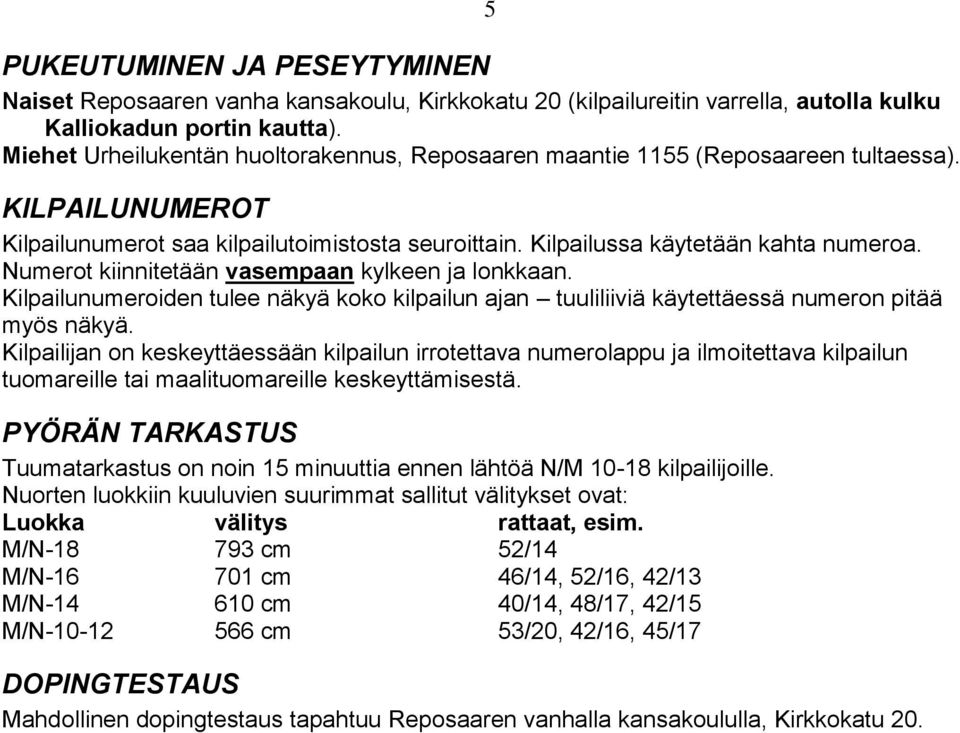 5

PUKEUTUMINEN JA PESEYTYMINEN

Naiset Reposaaren vanha kansakoulu, Kirkkokatu 20 (kilpailureitin varrella, autolla kulku Kalliokadun portin kautta).
Miehet Urheilukentän huoltorakennus, Reposaaren maantie 1155 (Reposaareen tultaessa).

KILPAILUNUMEROT

Kilpailunumerot saa kilpailutoimistosta seuroittain. Kilpailussa käytetään kahta numeroa. Numerot kiinnitetään vasempaan kylkeen ja lonkkaan.
Kilpailunumeroiden tulee näkyä koko kilpailun ajan – tuuliliiviä käytettäessä numeron pitää myös näkyä.
Kilpailijan on keskeyttäessään kilpailun irrotettava numerolappu ja ilmoitettava kilpailun tuomareille tai maalituomareille keskeyttämisestä.

PYÖRÄN TARKASTUS

Tuumatarkastus on noin 15 minuuttia ennen lähtöä N/M 10-18 kilpailijoille.
Nuorten luokkiin kuuluvien suurimmat sallitut välitykset ovat:

| Luokka | välitys | rattaat, esim. |
|---|---|---|
| M/N-18 | 793 cm | 52/14 |
| M/N-16 | 701 cm | 46/14, 52/16, 42/13 |
| M/N-14 | 610 cm | 40/14, 48/17, 42/15 |
| M/N-10-12 | 566 cm | 53/20, 42/16, 45/17 |

DOPINGTESTAUS

Mahdollinen dopingtestaus tapahtuu Reposaaren vanhalla kansakoululla, Kirkkokatu 20.